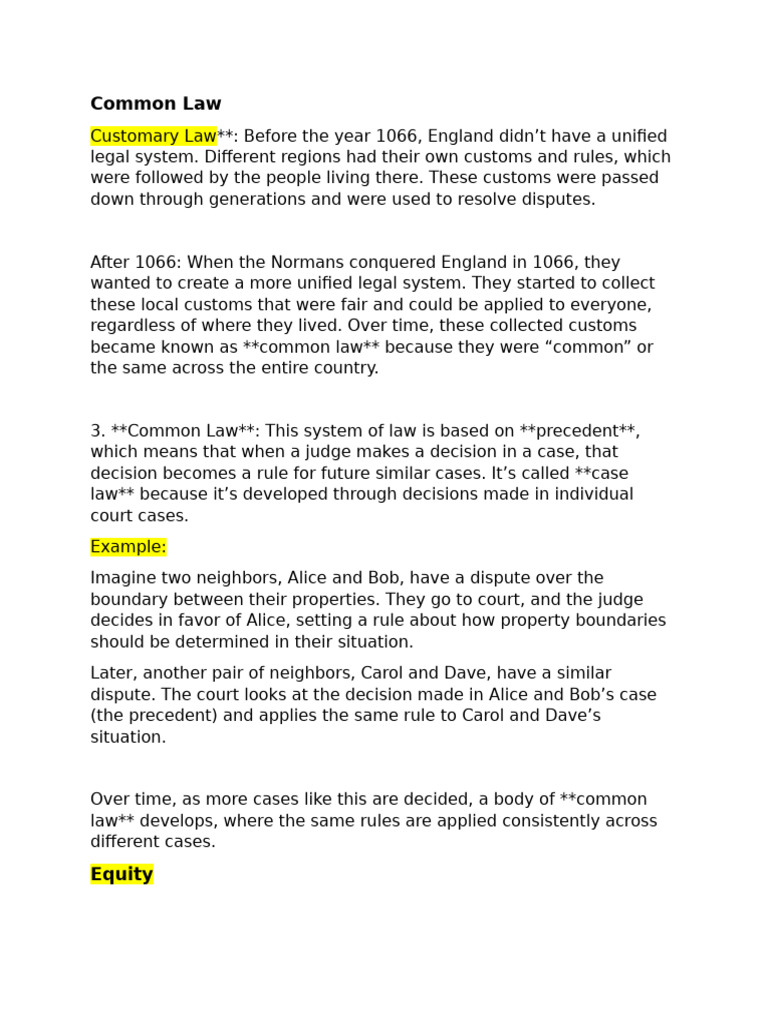 Common Law

Customary Law**: Before the year 1066, England didn't have a unified legal system. Different regions had their own customs and rules, which were followed by the people living there. These customs were passed down through generations and were used to resolve disputes.

After 1066: When the Normans conquered England in 1066, they wanted to create a more unified legal system. They started to collect these local customs that were fair and could be applied to everyone, regardless of where they lived. Over time, these collected customs became known as **common law** because they were "common" or the same across the entire country.

3. **Common Law**: This system of law is based on **precedent**, which means that when a judge makes a decision in a case, that decision becomes a rule for future similar cases. It's called **case law** because it's developed through decisions made in individual court cases.

Example:

Imagine two neighbors, Alice and Bob, have a dispute over the boundary between their properties. They go to court, and the judge decides in favor of Alice, setting a rule about how property boundaries should be determined in their situation.

Later, another pair of neighbors, Carol and Dave, have a similar dispute. The court looks at the decision made in Alice and Bob's case (the precedent) and applies the same rule to Carol and Dave's situation.

Over time, as more cases like this are decided, a body of **common law** develops, where the same rules are applied consistently across different cases.

Equity